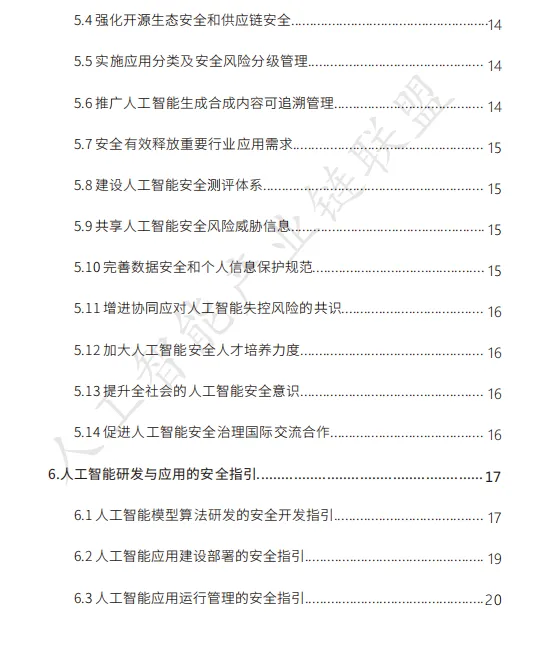 5.4 强化开源生态安全和供应链安全......14

5.5 实施应用分类及安全风险分级管理......14

5.6 推广人工智能生成合成内容可追溯管理......14

5.7 安全有效释放重要行业应用需求......15

5.8 建设人工智能安全测评体系......15

5.9 共享人工智能安全风险威胁信息......15

5.10 完善数据安全和个人信息保护规范......15

5.11 增进协同应对人工智能失控风险的共识......16

5.12 加大人工智能安全人才培养力度......16

5.13 提升全社会的人工智能安全意识......16

5.14 促进人工智能安全治理国际交流合作......16

6.人工智能研发与应用的安全指引......17

6.1 人工智能模型算法研发的安全开发指引......17

6.2 人工智能应用建设部署的安全指引......19

6.3 人工智能应用运行管理的安全指引......20

人工智能产业链联盟